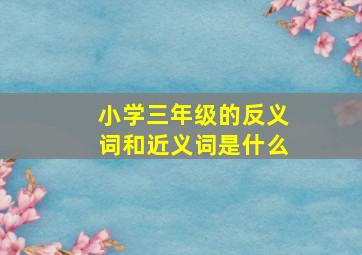 小学三年级的反义词和近义词是什么